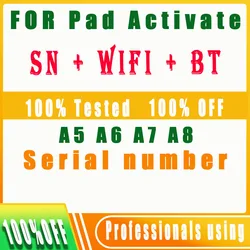 FOR Pad Activate

SN + WIFI + BT

100% Tested 100% OFF

A5 A6 A7 A8

Serial number

100%OFF

Professionals using